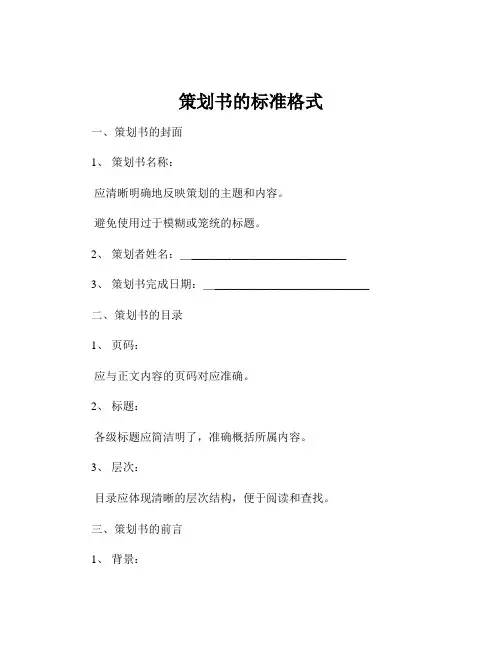 策划书的标准格式

一、策划书的封面

1、 策划书名称：

应清晰明确地反映策划的主题和内容。

避免使用过于模糊或笼统的标题。

2、 策划者姓名：______________________________

3、 策划书完成日期：______________________________

二、策划书的目录

1、 页码：

应与正文内容的页码对应准确。

2、 标题：

各级标题应简洁明了，准确概括所属内容。

3、 层次：

目录应体现清晰的层次结构，便于阅读和查找。

三、策划书的前言

1、 背景：